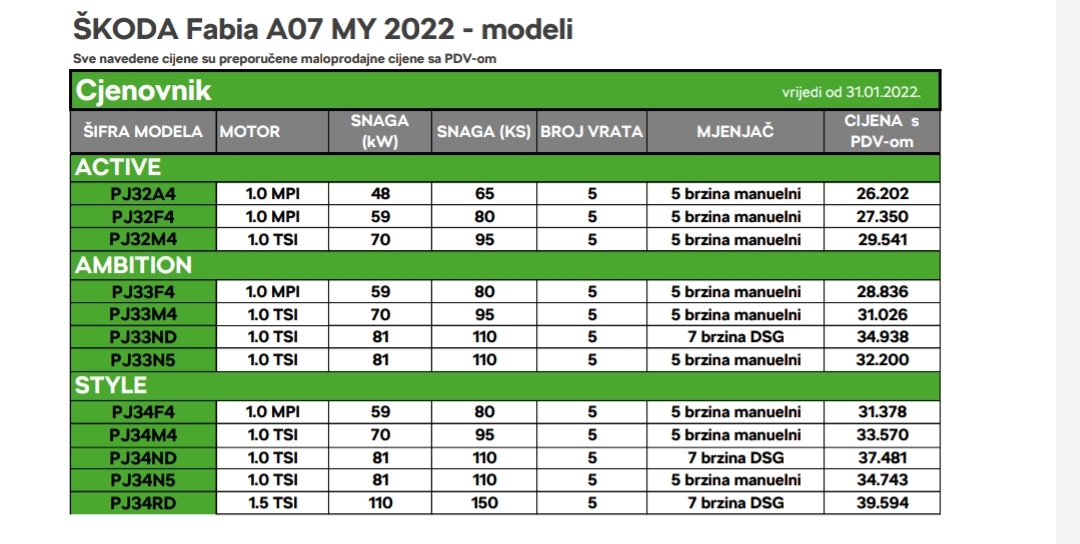 ŠKODA Fabia A07 MY 2022 - modeli

Sve navedene cijene su preporučene maloprodajne cijene sa PDV-om

Cjenovnik

vrijedi od 31.01.2022.

| ŠIFRA MODELA | MOTOR | SNAGA (kW) | SNAGA (KS) | BROJ VRATA | MJENJAČ | CIJENA s PDV-om |
|---|---|---|---|---|---|---|
| ACTIVE | | | | | | |
| PJ32A4 | 1.0 MPI | 48 | 65 | 5 | 5 brzina manuelni | 26.202 |
| PJ32F4 | 1.0 MPI | 59 | 80 | 5 | 5 brzina manuelni | 27.350 |
| PJ32M4 | 1.0 TSI | 70 | 95 | 5 | 5 brzina manuelni | 29.541 |
| AMBITION | | | | | | |
| PJ33F4 | 1.0 MPI | 59 | 80 | 5 | 5 brzina manuelni | 28.836 |
| PJ33M4 | 1.0 TSI | 70 | 95 | 5 | 5 brzina manuelni | 31.026 |
| PJ33ND | 1.0 TSI | 81 | 110 | 5 | 7 brzina DSG | 34.938 |
| PJ33N5 | 1.0 TSI | 81 | 110 | 5 | 5 brzina manuelni | 32.200 |
| STYLE | | | | | | |
| PJ34F4 | 1.0 MPI | 59 | 80 | 5 | 5 brzina manuelni | 31.378 |
| PJ34M4 | 1.0 TSI | 70 | 95 | 5 | 5 brzina manuelni | 33.570 |
| PJ34ND | 1.0 TSI | 81 | 110 | 5 | 7 brzina DSG | 37.481 |
| PJ34N5 | 1.0 TSI | 81 | 110 | 5 | 5 brzina manuelni | 34.743 |
| PJ34RD | 1.5 TSI | 110 | 150 | 5 | 7 brzina DSG | 39.594 |